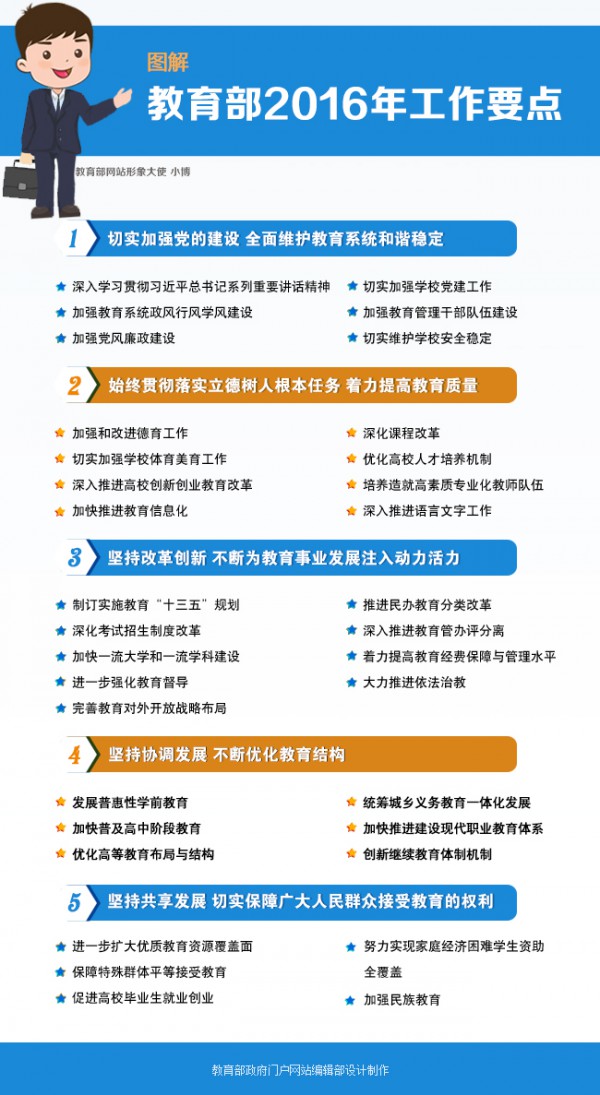 图解
教育部2016年工作要点

教育部网站形象大使 小博

1 切实加强党的建设 全面维护教育系统和谐稳定

深入学习贯彻习近平总书记系列重要讲话精神
加强教育系统政风行风学风建设
加强党风廉政建设
切实加强学校党建工作
加强教育管理干部队伍建设
切实维护学校安全稳定

2 始终贯彻落实立德树人根本任务 着力提高教育质量

加强和改进德育工作
切实加强学校体育美育工作
深入推进高校创新创业教育改革
加快推进教育信息化
深化课程改革
优化高校人才培养机制
培养造就高素质专业化教师队伍
深入推进语言文字工作

3 坚持改革创新 不断为教育事业发展注入动力活力

制订实施教育“十三五”规划
深化考试招生制度改革
加快一流大学和一流学科建设
进一步强化教育督导
完善教育对外开放战略布局
推进民办教育分类改革
深入推进教育管办评分离
着力提高教育经费保障与管理水平
大力推进依法治教

4 坚持协调发展 不断优化教育结构

发展普惠性学前教育
加快普及高中阶段教育
优化高等教育布局与结构
统筹城乡义务教育一体化发展
加快推进建设现代职业教育体系
创新继续教育体制机制

5 坚持共享发展 切实保障广大人民群众接受教育的权利

进一步扩大优质教育资源覆盖面
保障特殊群体平等接受教育
促进高校毕业生就业创业
努力实现家庭经济困难学生资助全覆盖
加强民族教育

教育部政府门户网站编辑部设计制作